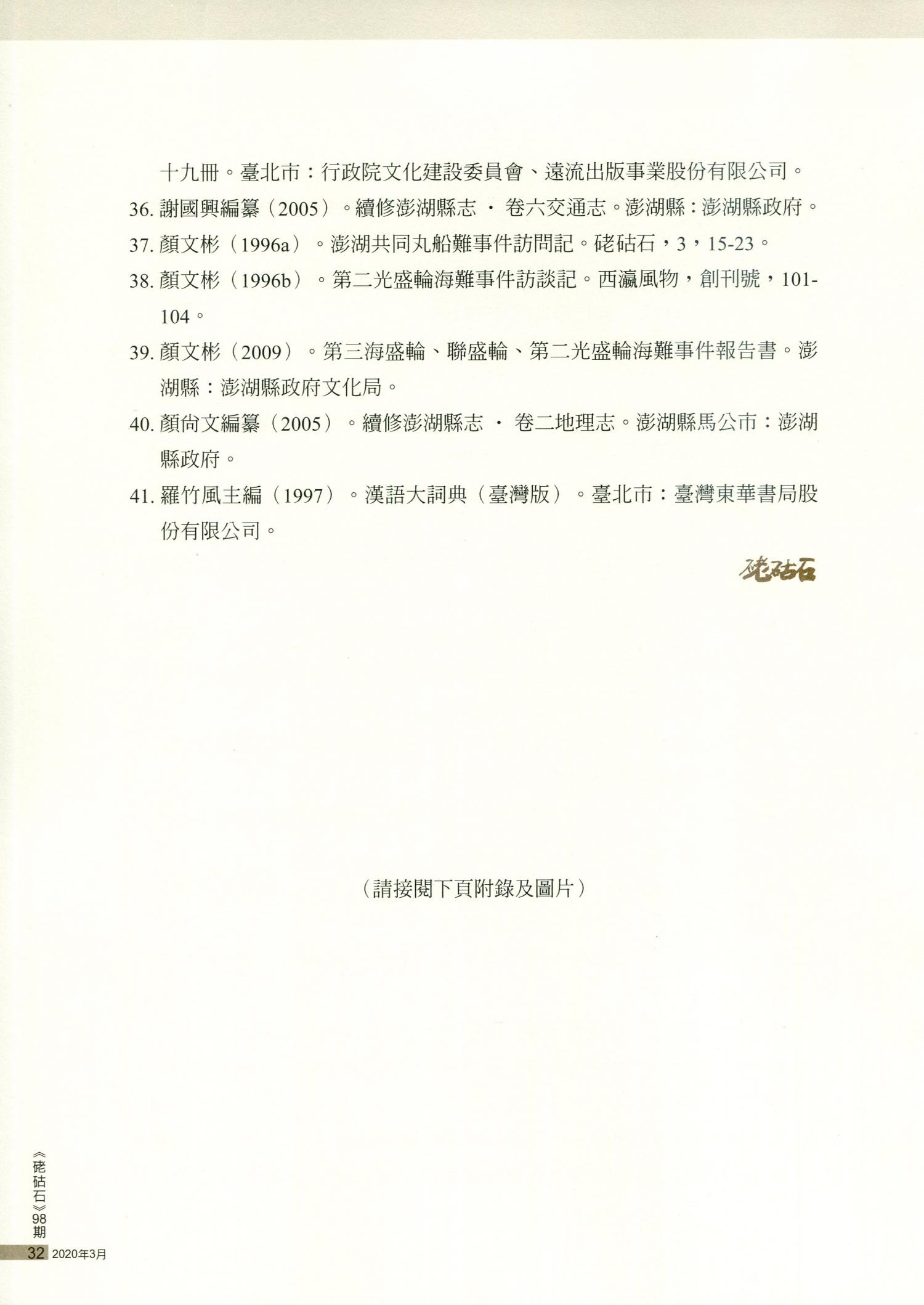 十九冊。臺北市：行政院文化建設委員會、遠流出版事業股份有限公司。

36. 謝國興編纂（2005）。續修澎湖縣志 · 卷六交通志。澎湖縣：澎湖縣政府。

37. 顏文彬（1996a）。澎湖共同丸船難事件訪問記。硓𥑮石，3，15-23。

38. 顏文彬（1996b）。第二光盛輪海難事件訪談記。西瀛風物，創刊號，101-104。

39. 顏文彬（2009）。第三海盛輪、聯盛輪、第二光盛輪海難事件報告書。澎湖縣：澎湖縣政府文化局。

40. 顏尚文編纂（2005）。續修澎湖縣志 · 卷二地理志。澎湖縣馬公市：澎湖縣政府。

41. 羅竹風主編（1997）。漢語大詞典（臺灣版）。臺北市：臺灣東華書局股份有限公司。

硓𥑮石

（請接閱下頁附錄及圖片）

《硓𥑮石》98期

32 2020年3月